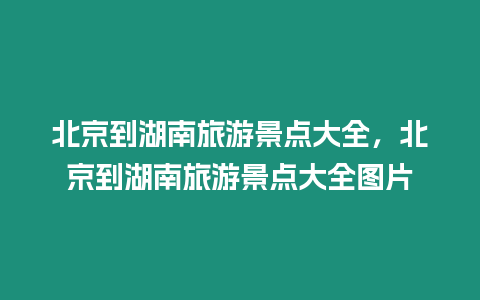 北京到湖南旅游景点大全，北京到湖南旅游景点大全图片